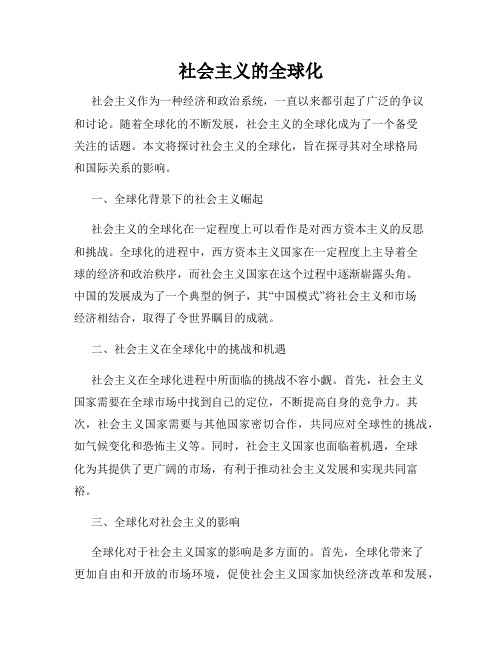 社会主义的全球化

社会主义作为一种经济和政治系统，一直以来都引起了广泛的争议和讨论。随着全球化的不断发展，社会主义的全球化成为了一个备受关注的话题。本文将探讨社会主义的全球化，旨在探寻其对全球格局和国际关系的影响。

一、全球化背景下的社会主义崛起

社会主义的全球化在一定程度上可以看作是对西方资本主义的反思和挑战。全球化的进程中，西方资本主义国家在一定程度上主导着全球的经济和政治秩序，而社会主义国家在这个过程中逐渐崭露头角。中国的发展成为了一个典型的例子，其“中国模式”将社会主义和市场经济相结合，取得了令世界瞩目的成就。

二、社会主义在全球化中的挑战和机遇

社会主义在全球化进程中所面临的挑战不容小觑。首先，社会主义国家需要在全球市场中找到自己的定位，不断提高自身的竞争力。其次，社会主义国家需要与其他国家密切合作，共同应对全球性的挑战，如气候变化和恐怖主义等。同时，社会主义国家也面临着机遇，全球化为其提供了更广阔的市场，有利于推动社会主义发展和实现共同富裕。

三、全球化对社会主义的影响

全球化对于社会主义国家的影响是多方面的。首先，全球化带来了更加自由和开放的市场环境，促使社会主义国家加快经济改革和发展，